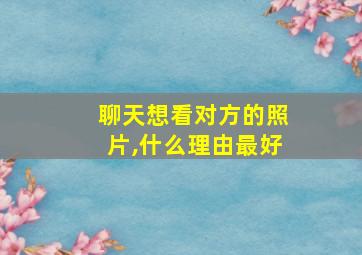 聊天想看对方的照片,什么理由最好